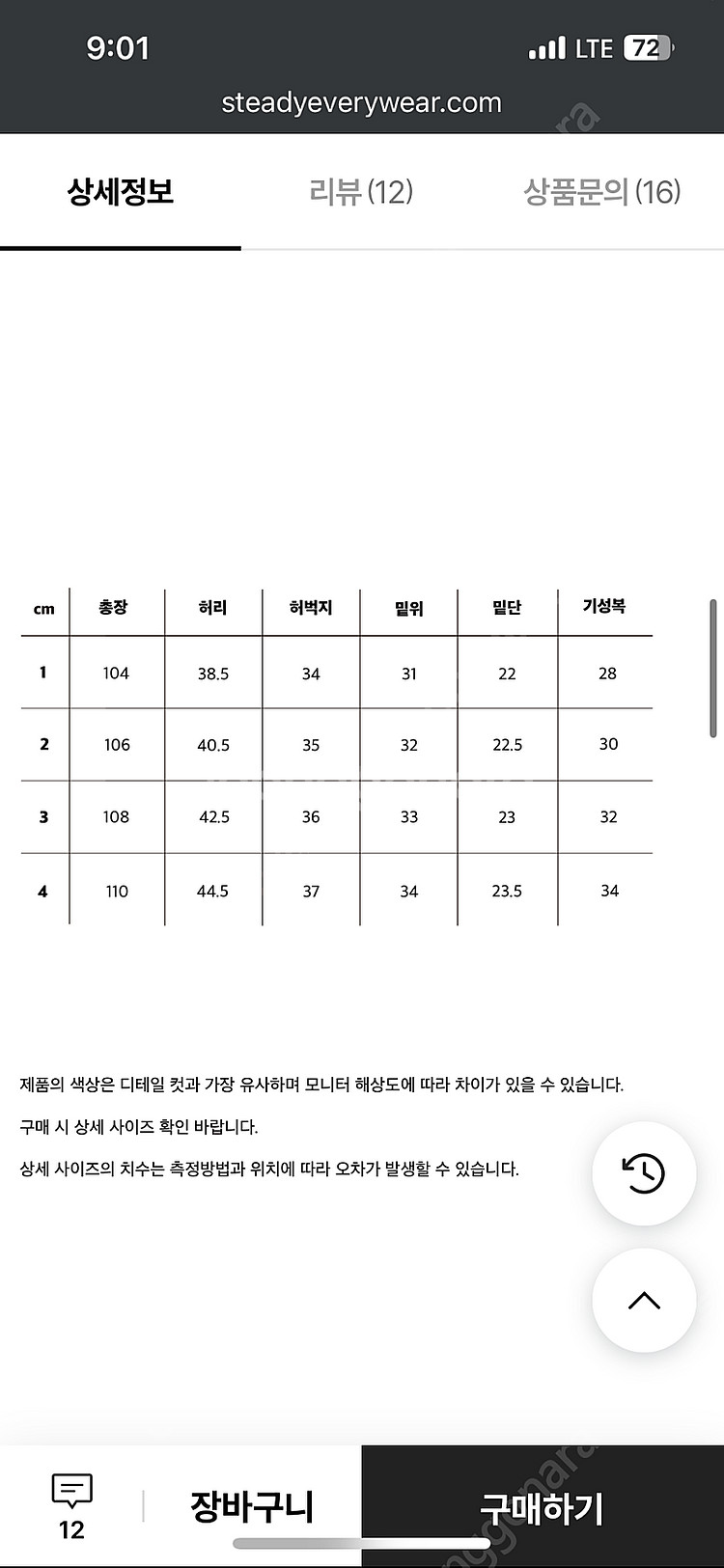 9:01
LTE 72
steadyeverywear.com

상세정보
리뷰 (12)
상품문의 (16)

| cm | 총장 | 허리 | 허벅지 | 밑위 | 밑단 | 기성복 |
|---|---|---|---|---|---|---|
| 1 | 104 | 38.5 | 34 | 31 | 22 | 28 |
| 2 | 106 | 40.5 | 35 | 32 | 22.5 | 30 |
| 3 | 108 | 42.5 | 36 | 33 | 23 | 32 |
| 4 | 110 | 44.5 | 37 | 34 | 23.5 | 34 |

제품의 색상은 디테일 컷과 가장 유사하며 모니터 해상도에 따라 차이가 있을 수 있습니다.

구매 시 상세 사이즈 확인 바랍니다.

상세 사이즈의 치수는 측정방법과 위치에 따라 오차가 발생할 수 있습니다.

12
장바구니
구매하기